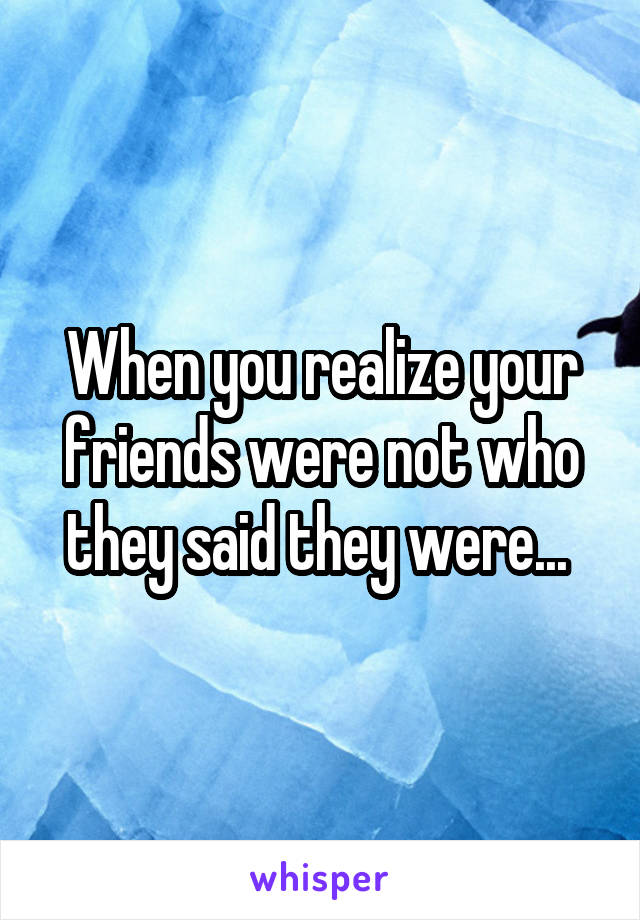 When you realize your friends were not who they said they were...

whisper